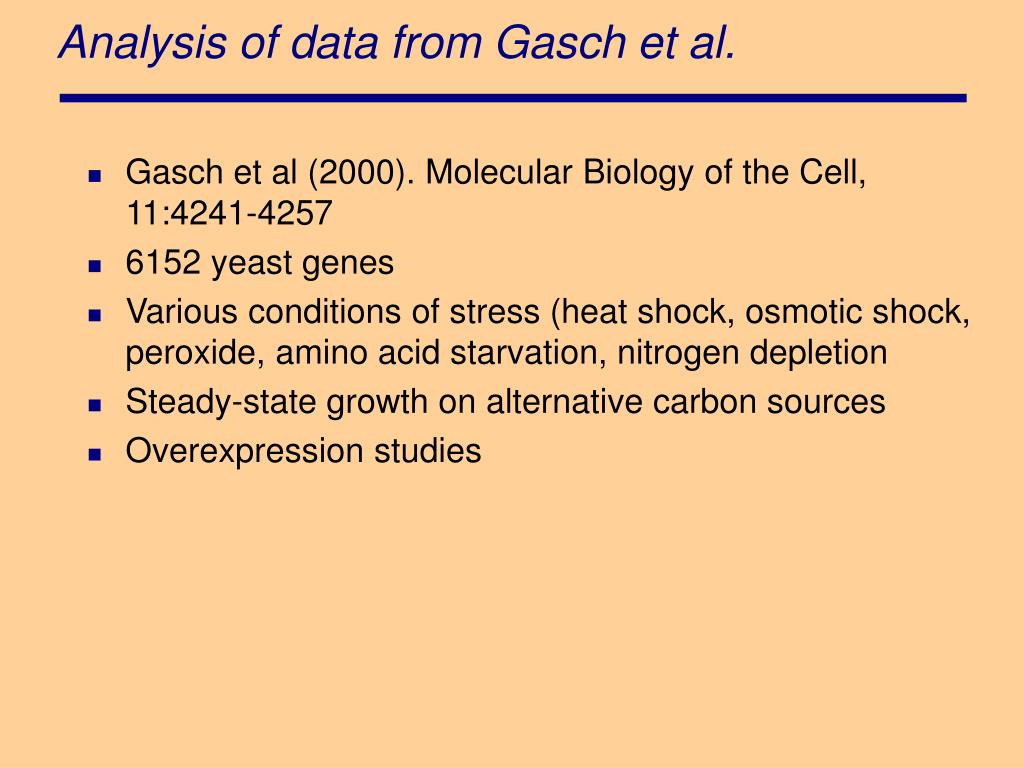 Analysis of data from Gasch et al.

- Gasch et al (2000). Molecular Biology of the Cell, 11:4241-4257
- 6152 yeast genes
- Various conditions of stress (heat shock, osmotic shock, peroxide, amino acid starvation, nitrogen depletion
- Steady-state growth on alternative carbon sources
- Overexpression studies